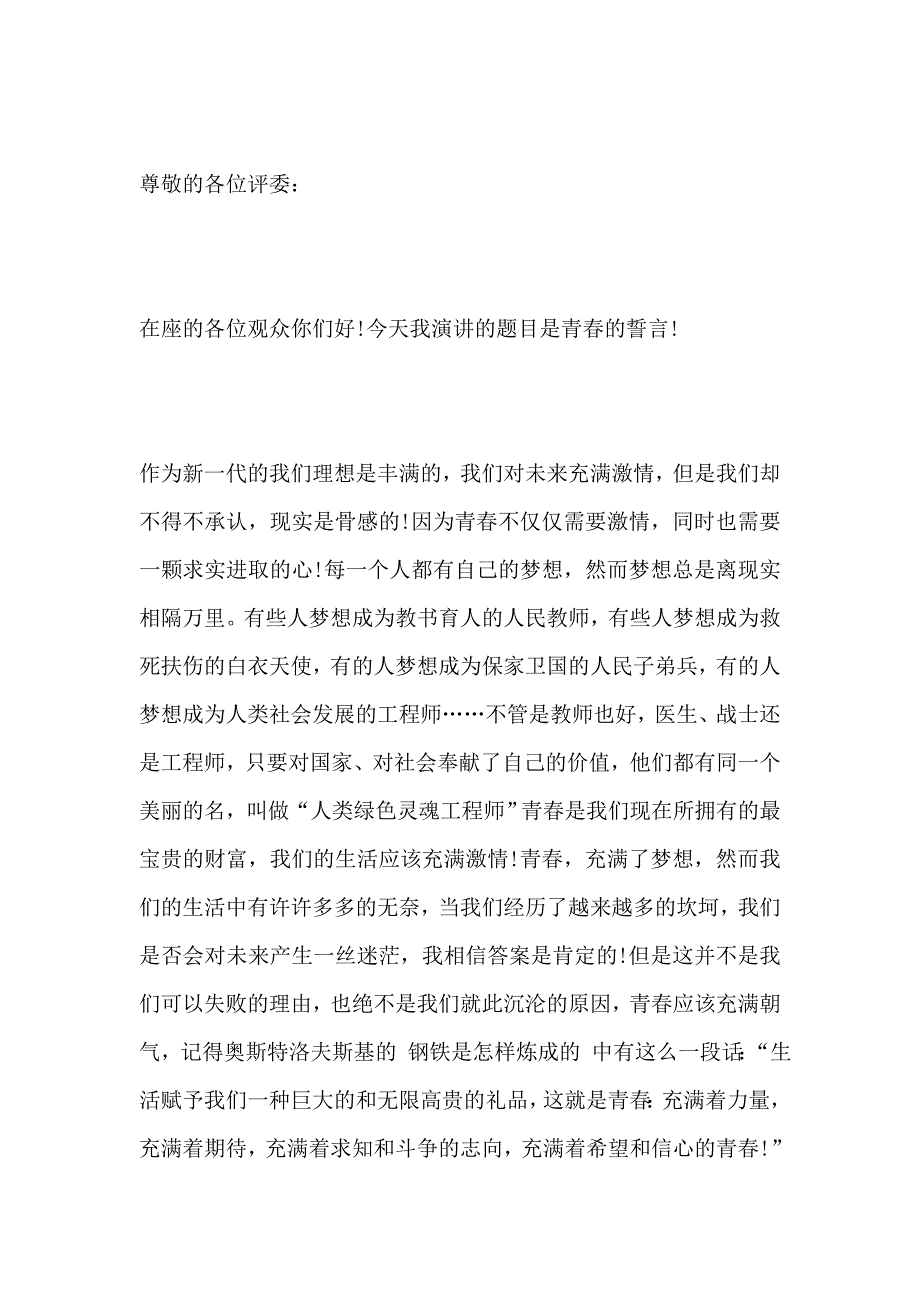 尊敬的各位评委：

在座的各位观众你们好！今天我演讲的题目是青春的誓言！

作为新一代的我们理想是丰满的，我们对未来充满激情，但是我们却不得不承认，现实是骨感的！因为青春不仅仅需要激情，同时也需要一颗求实进取的心！每一个人都有自己的梦想，然而梦想总是离现实相隔万里。有些人梦想成为教书育人的人民教师，有些人梦想成为救死扶伤的白衣天使，有的人梦想成为保家卫国的人民子弟兵，有的人梦想成为人类社会发展的工程师……不管是教师也好，医生、战士还是工程师，只要对国家、对社会奉献了自己的价值，他们都有同一个美丽的名，叫做“人类绿色灵魂工程师”青春是我们现在所拥有的最宝贵的财富，我们的生活应该充满激情！青春，充满了梦想，然而我们的生活中有许许多多的无奈，当我们经历了越来越多的坎坷，我们是否会对未来产生一丝迷茫，我相信答案是肯定的！但是这并不是我们可以失败的理由，也绝不是我们就此沉沦的原因，青春应该充满朝气，记得奥斯特洛夫斯基的 钢铁是怎样炼成的 中有这么一段话：“生活赋予我们一种巨大的和无限高贵的礼品，这就是青春：充满着力量，充满着期待，充满着求知和斗争的志向，充满着希望和信心的青春！”